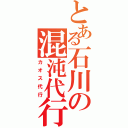 とある石川の混沌代行
カオス代行